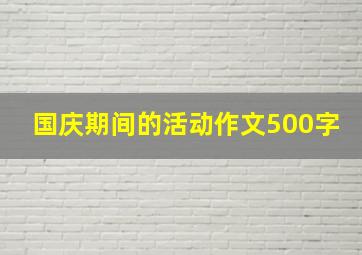 国庆期间的活动作文500字